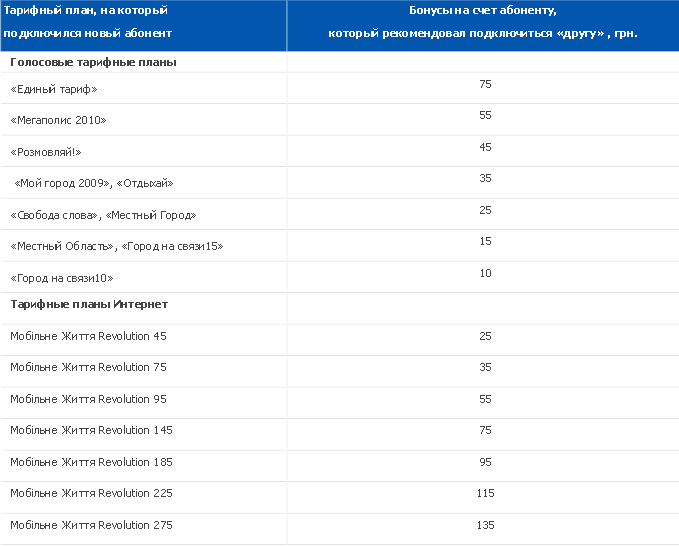 | Тарифный план, на который подключился новый абонент | Бонусы на счет абоненту, который рекомендовал подключиться «другу» , грн. |
|---|---|
| **Голосовые тарифные планы** | |
| «Единый тариф» | 75 |
| «Мегаполис 2010» | 55 |
| «Розмовляй!» | 45 |
| «Мой город 2009», «Отдыхай» | 35 |
| «Свобода слова», «Местный Город» | 25 |
| «Местный Область», «Город на связи15» | 15 |
| «Город на связи10» | 10 |
| **Тарифные планы Интернет** | |
| Мобільне Життя Revolution 45 | 25 |
| Мобільне Життя Revolution 75 | 35 |
| Мобільне Життя Revolution 95 | 55 |
| Мобільне Життя Revolution 145 | 75 |
| Мобільне Життя Revolution 185 | 95 |
| Мобільне Життя Revolution 225 | 115 |
| Мобільне Життя Revolution 275 | 135 |